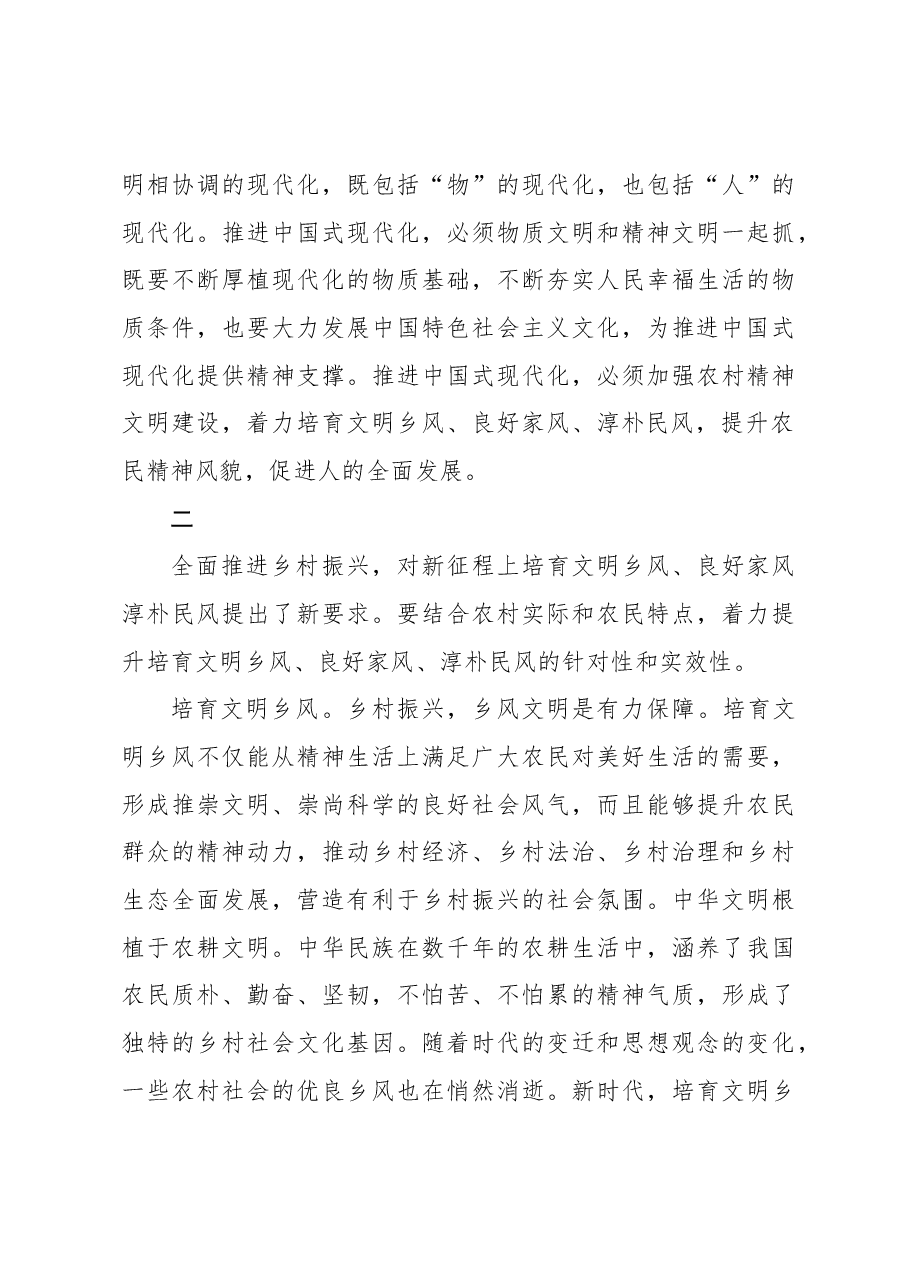 明相协调的现代化，既包括“物”的现代化，也包括“人”的现代化。推进中国式现代化，必须物质文明和精神文明一起抓，既要不断厚植现代化的物质基础，不断夯实人民幸福生活的物质条件，也要大力发展中国特色社会主义文化，为推进中国式现代化提供精神支撑。推进中国式现代化，必须加强农村精神文明建设，着力培育文明乡风、良好家风、淳朴民风，提升农民精神风貌，促进人的全面发展。

二

全面推进乡村振兴，对新征程上培育文明乡风、良好家风淳朴民风提出了新要求。要结合农村实际和农民特点，着力提升培育文明乡风、良好家风、淳朴民风的针对性和实效性。

培育文明乡风。乡村振兴，乡风文明是有力保障。培育文明乡风不仅能从精神生活上满足广大农民对美好生活的需要，形成推崇文明、崇尚科学的良好社会风气，而且能够提升农民群众的精神动力，推动乡村经济、乡村法治、乡村治理和乡村生态全面发展，营造有利于乡村振兴的社会氛围。中华文明根植于农耕文明。中华民族在数千年的农耕生活中，涵养了我国农民质朴、勤奋、坚韧，不怕苦、不怕累的精神气质，形成了独特的乡村社会文化基因。随着时代的变迁和思想观念的变化，一些农村社会的优良乡风也在悄然消逝。新时代，培育文明乡